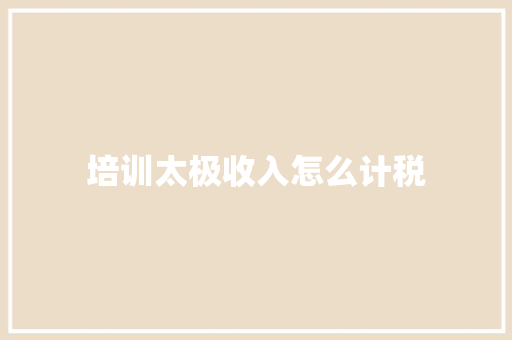 培训太极收入怎么计税